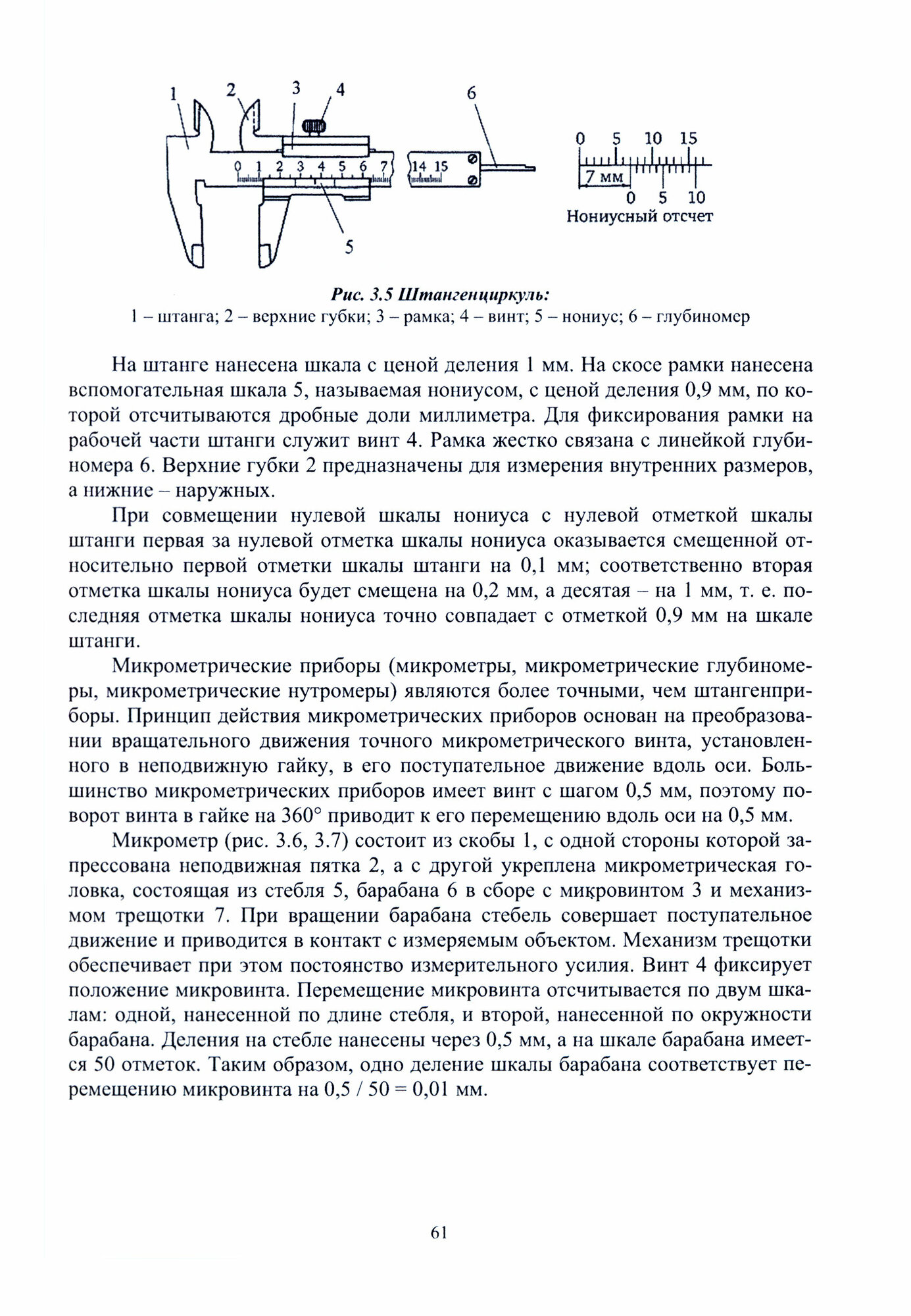 1 2 3 4 6

0 1 2 3 4 5 6 7 14 15

5

0 5 10 15

7 мм

0 5 10

Нониусный отсчет

Рис. 3.5 Штангенциркуль:
1 – штанга; 2 – верхние губки; 3 – рамка; 4 – винт; 5 – нониус; 6 – глубиномер

На штанге нанесена шкала с ценой деления 1 мм. На скосе рамки нанесена вспомогательная шкала 5, называемая нониусом, с ценой деления 0,9 мм, по которой отсчитываются дробные доли миллиметра. Для фиксирования рамки на рабочей части штанги служит винт 4. Рамка жестко связана с линейкой глубиномера 6. Верхние губки 2 предназначены для измерения внутренних размеров, а нижние – наружных.

При совмещении нулевой шкалы нониуса с нулевой отметкой шкалы штанги первая за нулевой отметка шкалы нониуса оказывается смещенной относительно первой отметки шкалы штанги на 0,1 мм; соответственно вторая отметка шкалы нониуса будет смещена на 0,2 мм, а десятая – на 1 мм, т. е. последняя отметка шкалы нониуса точно совпадает с отметкой 0,9 мм на шкале штанги.

Микрометрические приборы (микрометры, микрометрические глубиномеры, микрометрические нутромеры) являются более точными, чем штангенприборы. Принцип действия микрометрических приборов основан на преобразовании вращательного движения точного микрометрического винта, установленного в неподвижную гайку, в его поступательное движение вдоль оси. Большинство микрометрических приборов имеет винт с шагом 0,5 мм, поэтому поворот винта в гайке на 360° приводит к его перемещению вдоль оси на 0,5 мм.

Микрометр (рис. 3.6, 3.7) состоит из скобы 1, с одной стороны которой запрессована неподвижная пятка 2, а с другой укреплена микрометрическая головка, состоящая из стебля 5, барабана 6 в сборе с микровинтом 3 и механизмом трещотки 7. При вращении барабана стебель совершает поступательное движение и приводится в контакт с измеряемым объектом. Механизм трещотки обеспечивает при этом постоянство измерительного усилия. Винт 4 фиксирует положение микровинта. Перемещение микровинта отсчитывается по двум шкалам: одной, нанесенной по длине стебля, и второй, нанесенной по окружности барабана. Деления на стебле нанесены через 0,5 мм, а на шкале барабана имеется 50 отметок. Таким образом, одно деление шкалы барабана соответствует перемещению микровинта на 0,5 / 50 = 0,01 мм.

61